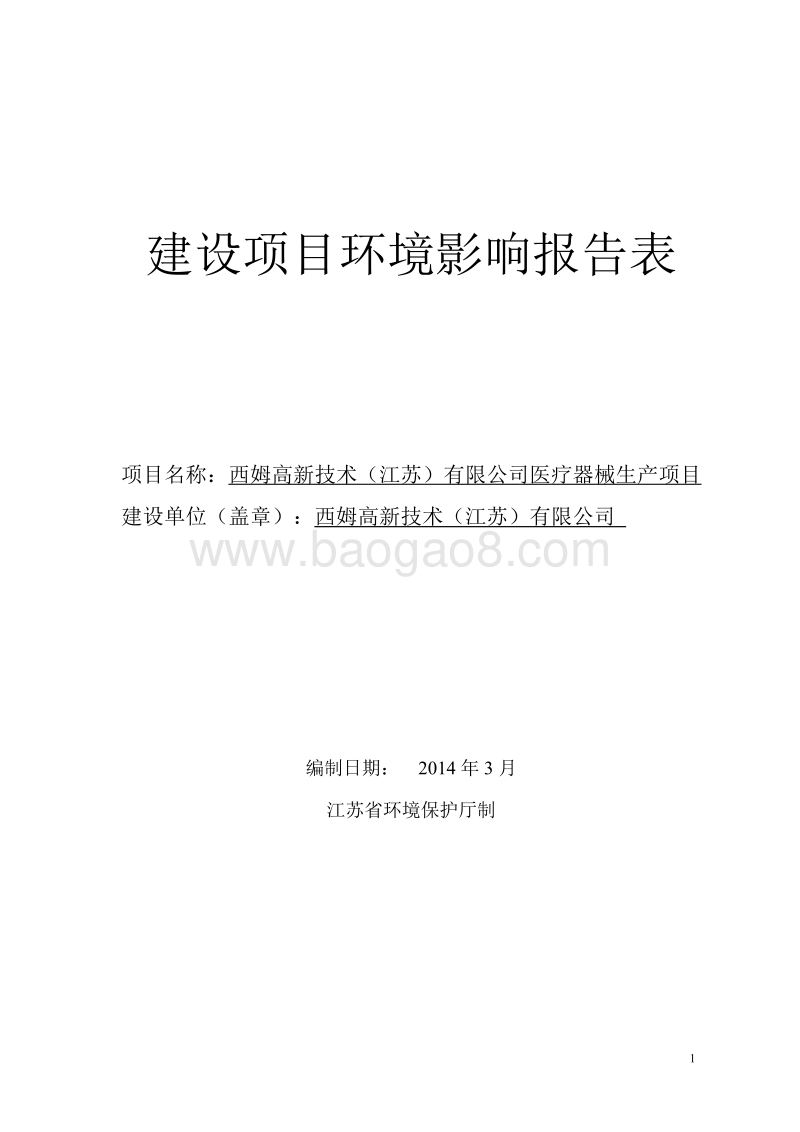 建设项目环境影响报告表

项目名称：西姆高新技术（江苏）有限公司医疗器械生产项目
建设单位（盖章）：西姆高新技术（江苏）有限公司

www.baogao8.com

编制日期： 2014 年 3 月

江苏省环境保护厅制

1